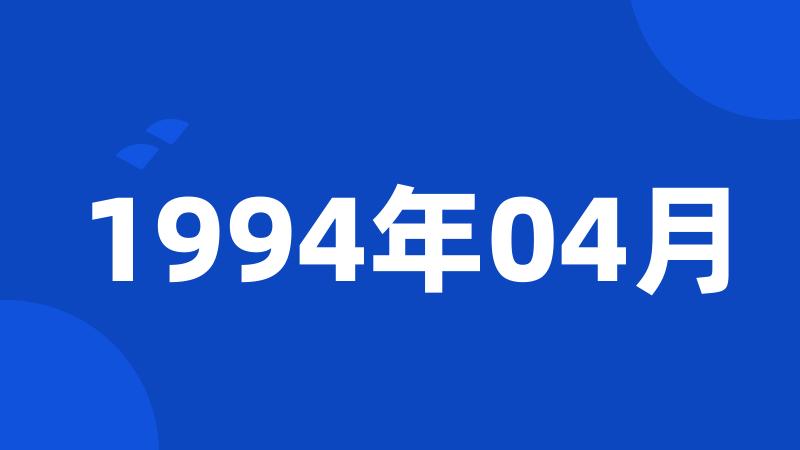 1994年04月